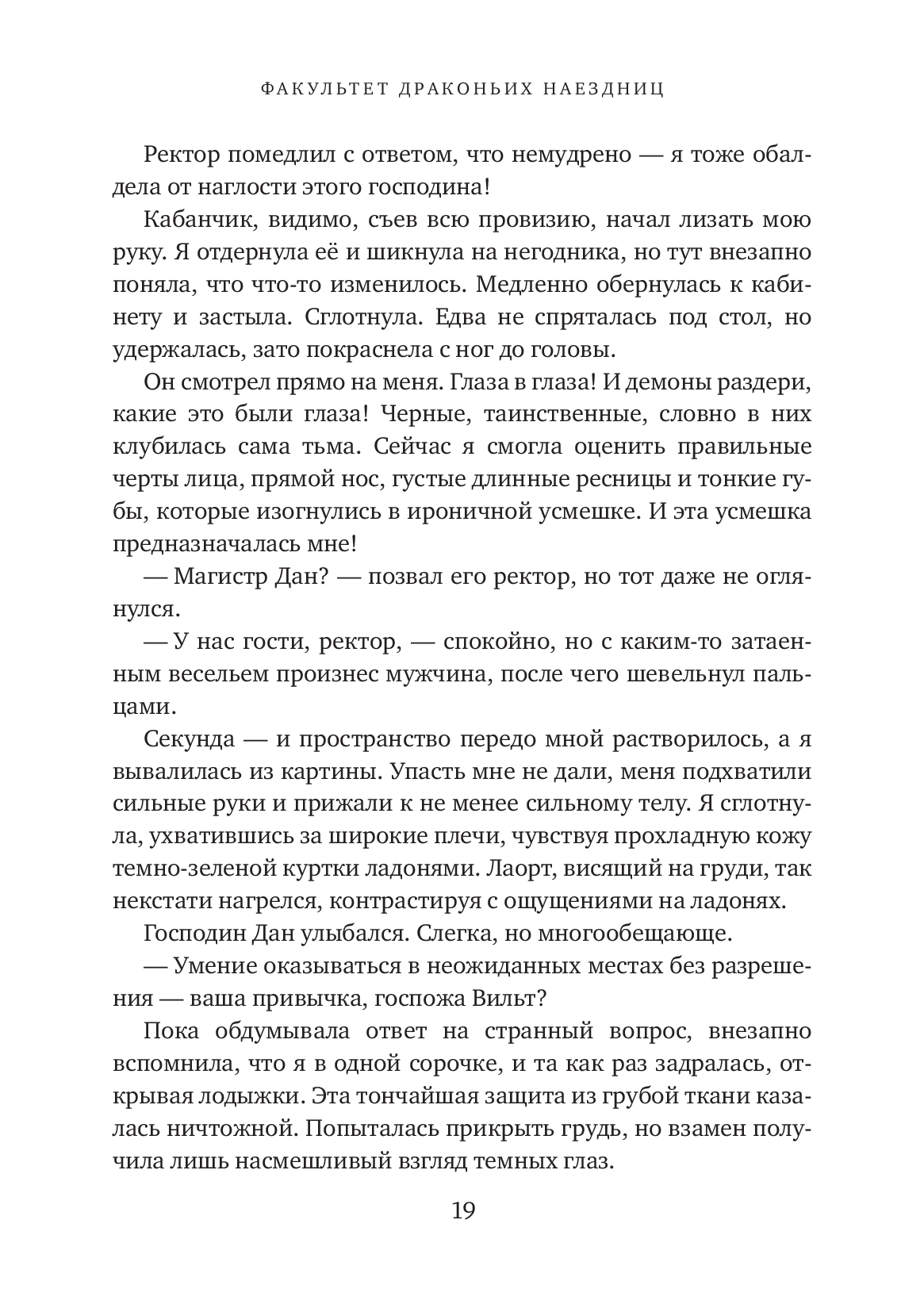 ФАКУЛЬТЕТ ДРАКОНЬИХ НАЕЗДНИЦ

Ректор помедлил с ответом, что немудрено — я тоже обалдела от наглости этого господина!

Кабанчик, видимо, съев всю провизию, начал лизать мою руку. Я отдернула её и шикнула на негодника, но тут внезапно поняла, что что-то изменилось. Медленно обернулась к кабинету и застыла. Сглотнула. Едва не спряталась под стол, но удержалась, зато покраснела с ног до головы.

Он смотрел прямо на меня. Глаза в глаза! И демоны раздери, какие это были глаза! Черные, таинственные, словно в них клубилась сама тьма. Сейчас я смогла оценить правильные черты лица, прямой нос, густые длинные ресницы и тонкие губы, которые изогнулись в ироничной усмешке. И эта усмешка предназначалась мне!

— Магистр Дан? — позвал его ректор, но тот даже не оглянулся.

— У нас гости, ректор, — спокойно, но с каким-то затаенным весельем произнес мужчина, после чего шевельнул пальцами.

Секунда — и пространство передо мной растворилось, а я вывалилась из картины. Упасть мне не дали, меня подхватили сильные руки и прижали к не менее сильному телу. Я сглотнула, ухватившись за широкие плечи, чувствуя прохладную кожу темно-зеленой куртки ладонями. Лаорт, висящий на груди, так некстати нагрелся, контрастируя с ощущениями на ладонях.

Господин Дан улыбался. Слегка, но многообещающе.

— Умение оказываться в неожиданных местах без разрешения — ваша привычка, госпожа Вильт?

Пока обдумывала ответ на странный вопрос, внезапно вспомнила, что я в одной сорочке, и та как раз задралась, открывая лодыжки. Эта тончайшая защита из грубой ткани казалась ничтожной. Попыталась прикрыть грудь, но взамен получила лишь насмешливый взгляд темных глаз.

19